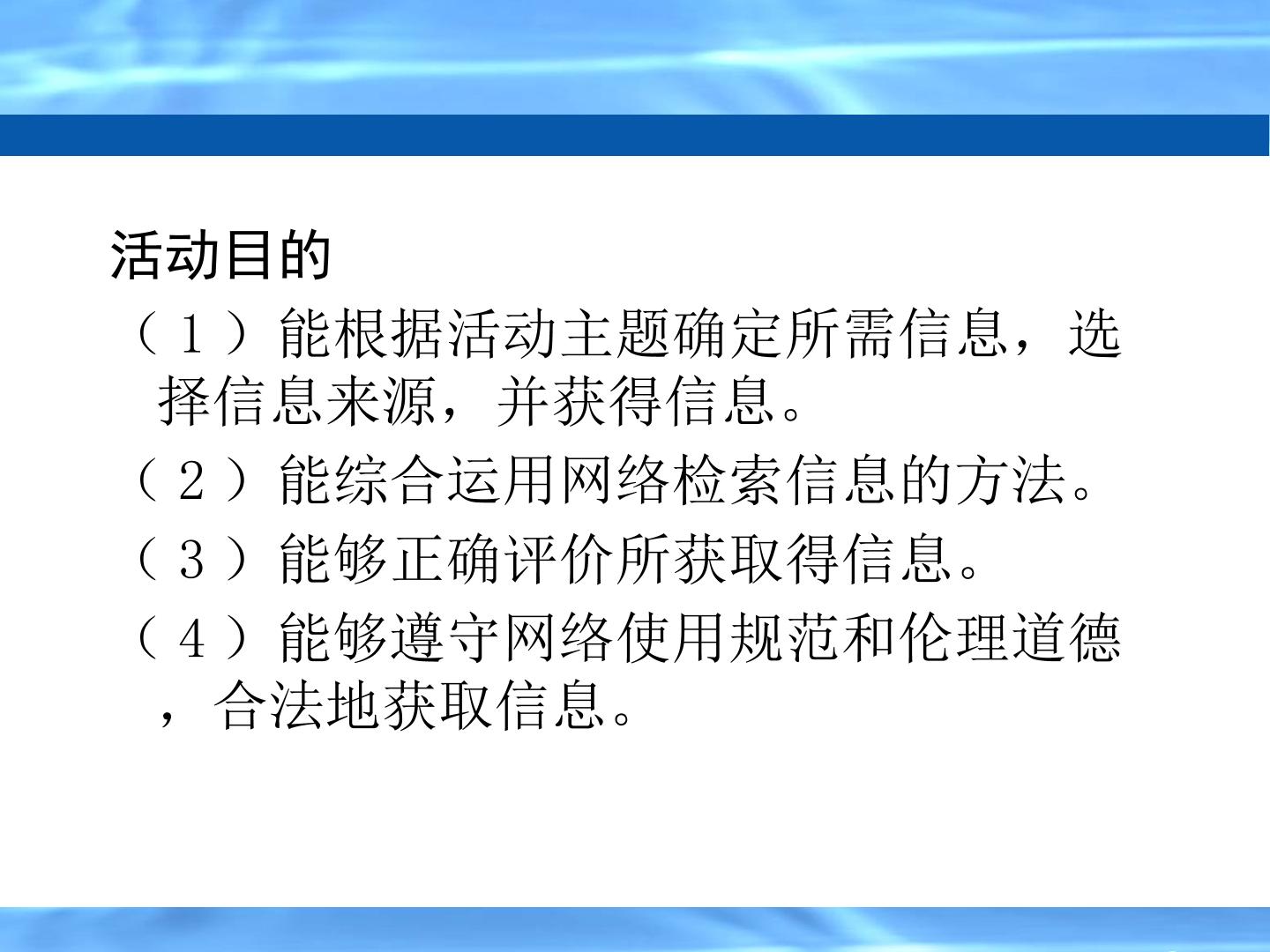 活动目的

（1）能根据活动主题确定所需信息，选择信息来源，并获得信息。

（2）能综合运用网络检索信息的方法。

（3）能够正确评价所获取得信息。

（4）能够遵守网络使用规范和伦理道德，合法地获取信息。